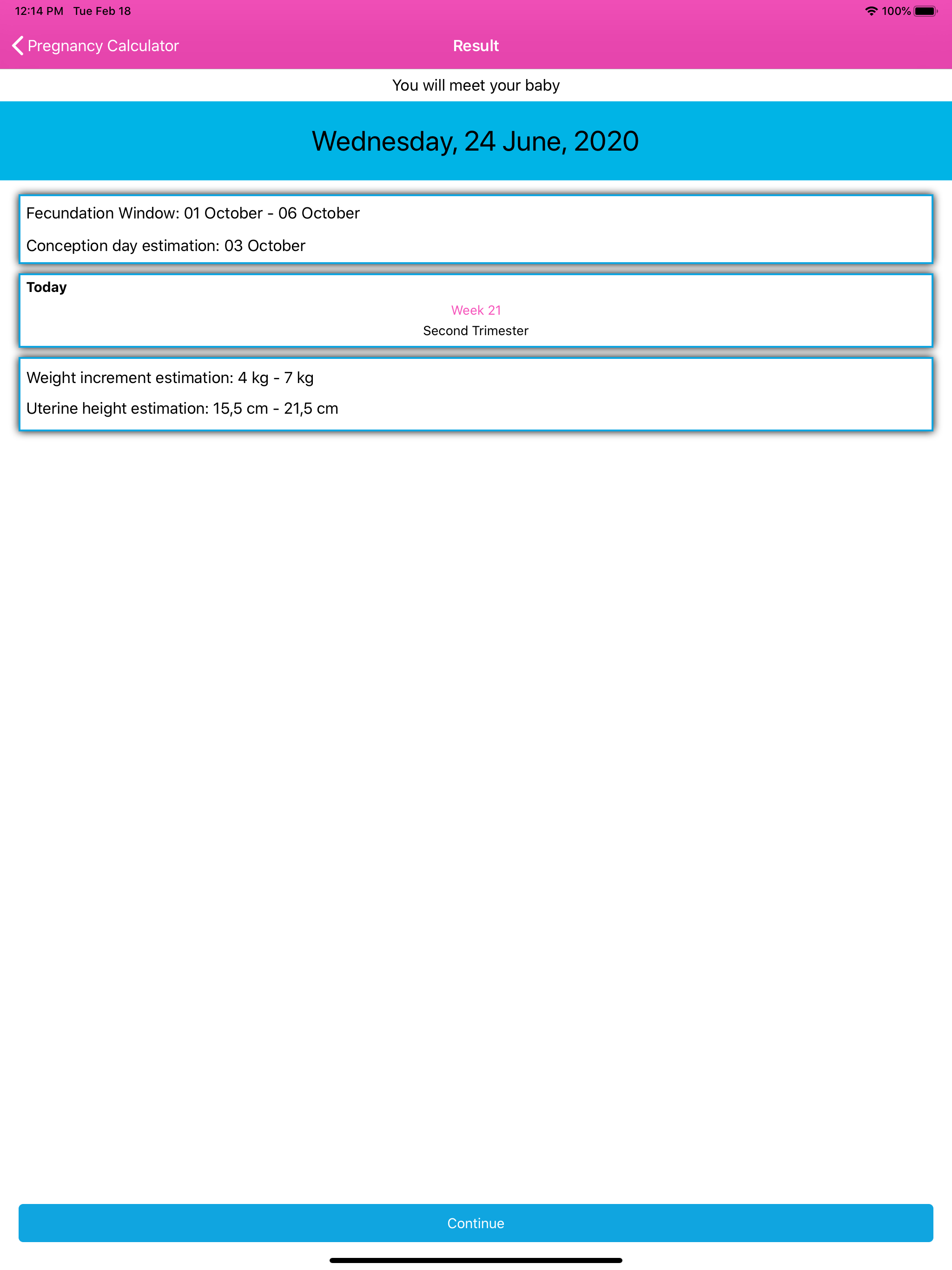 12:14 PM Tue Feb 18

100%

Pregnancy Calculator

Result

You will meet your baby

Wednesday, 24 June, 2020

Fecundation Window: 01 October - 06 October

Conception day estimation: 03 October

Today

Week 21

Second Trimester

Weight increment estimation: 4 kg - 7 kg

Uterine height estimation: 15,5 cm - 21,5 cm

Continue